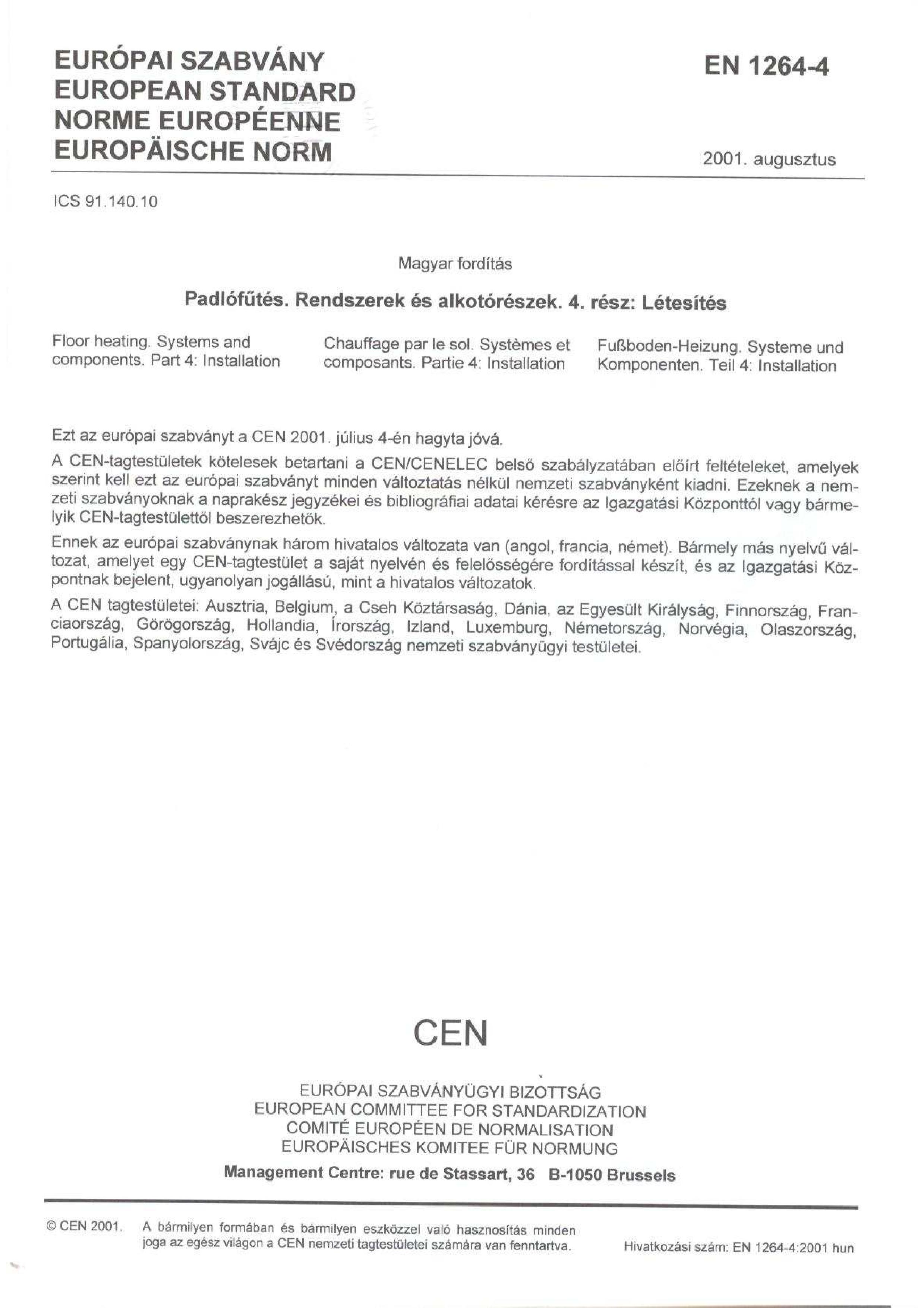 EURÓPAI SZABVÁNY
EUROPEAN STANDARD
NORME EUROPÉENNE
EUROPÄISCHE NORM

EN 1264-4

2001. augusztus

ICS 91.140.10

Magyar fordítás

Padlófűtés. Rendszerek és alkotórészek. 4. rész: Létesítés

Floor heating. Systems and components. Part 4: Installation

Chauffage par le sol. Systèmes et composants. Partie 4: Installation

Fußboden-Heizung. Systeme und Komponenten. Teil 4: Installation

Ezt az európai szabványt a CEN 2001. július 4-én hagyta jóvá.

A CEN-tagtestületek kötelesek betartani a CEN/CENELEC belső szabályzatában előírt feltételeket, amelyek szerint kell ezt az európai szabványt minden változtatás nélkül nemzeti szabványként kiadni. Ezeknek a nemzeti szabványoknak a naprakész jegyzékei és bibliográfiai adatai kérésre az Igazgatási Központtól vagy bármelyik CEN-tagtestülettől beszerezhetők.

Ennek az európai szabványnak három hivatalos változata van (angol, francia, német). Bármely más nyelvű változat, amelyet egy CEN-tagtestület a saját nyelvén és felelősségére fordítással készít, és az Igazgatási Központnak bejelent, ugyanolyan jogállású, mint a hivatalos változatok.

A CEN tagtestületei: Ausztria, Belgium, a Cseh Köztársaság, Dánia, az Egyesült Királyság, Finnország, Franciaország, Görögország, Hollandia, Írország, Izland, Luxemburg, Németország, Norvégia, Olaszország, Portugália, Spanyolország, Svájc és Svédország nemzeti szabványügyi testületei.

CEN

EURÓPAI SZABVÁNYÜGYI BIZOTTSÁG
EUROPEAN COMMITTEE FOR STANDARDIZATION
COMITÉ EUROPÉEN DE NORMALISATION
EUROPÄISCHES KOMITEE FÜR NORMUNG

Management Centre: rue de Stassart, 36 B-1050 Brussels

© CEN 2001. A bármilyen formában és bármilyen eszközzel való hasznosítás minden joga az egész világon a CEN nemzeti tagtestületei számára van fenntartva.

Hivatkozási szám: EN 1264-4:2001 hun